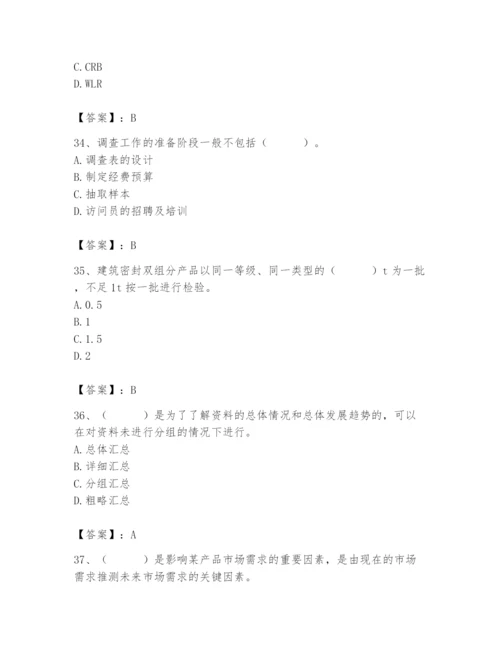 C. CRB
D. WLR

【答案】：B

34、调查工作的准备阶段一般不包括（　　）。
A. 调查表的设计
B. 制定经费预算
C. 抽取样本
D. 访问员的招聘及培训

【答案】：B

35、建筑密封双组分产品以同一等级、同一类型的（　　）t 为一批，不足 1t 按一批进行检验。
A. 0.5
B. 1
C. 1.5
D. 2

【答案】：B

36、（　　）是为了了解资料的总体情况和总体发展趋势的，可以在对资料未进行分组的情况下进行。
A. 总体汇总
B. 详细汇总
C. 分组汇总
D. 粗略汇总

【答案】：A

37、（　　）是影响某产品市场需求的重要因素，是由现在的市场需求推测未来市场需求的关键因素。